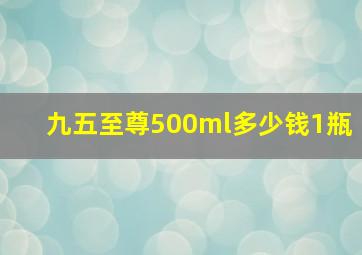 九五至尊500ml多少钱1瓶